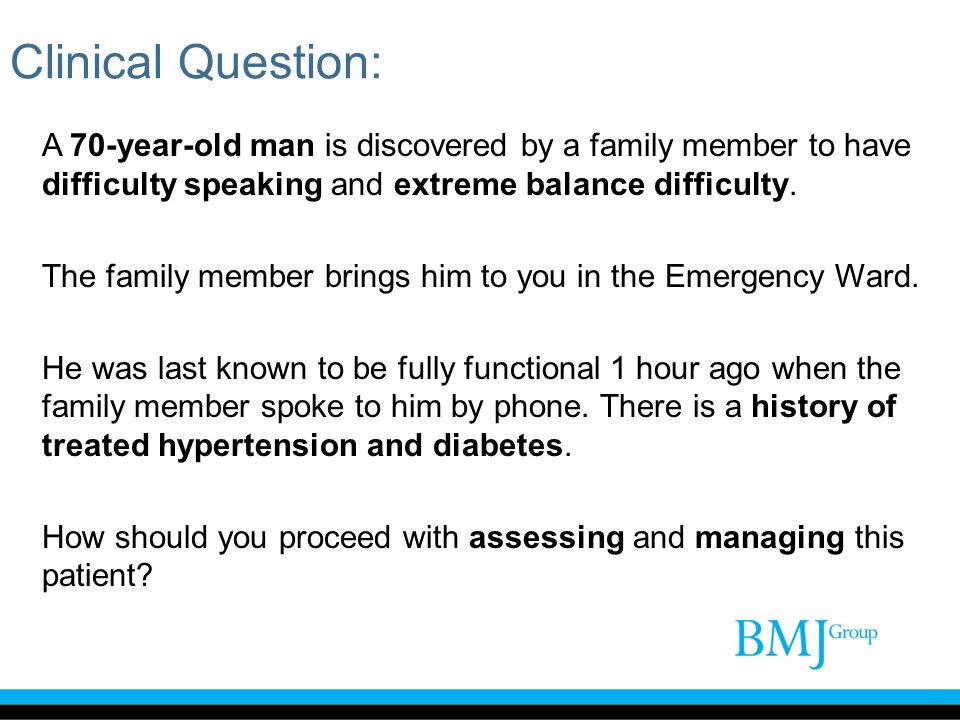 Clinical Question:

A 70-year-old man is discovered by a family member to have difficulty speaking and extreme balance difficulty.

The family member brings him to you in the Emergency Ward.

He was last known to be fully functional 1 hour ago when the family member spoke to him by phone. There is a history of treated hypertension and diabetes.

How should you proceed with assessing and managing this patient?

BMJ Group